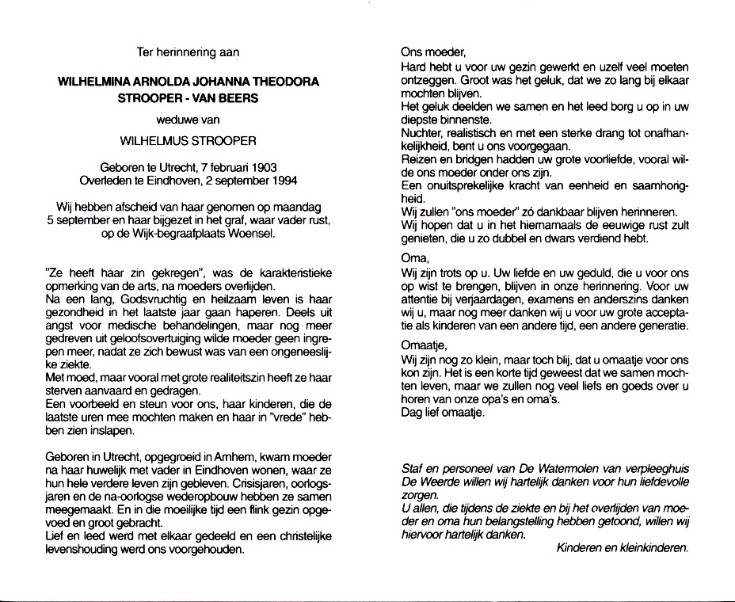 Ter herinnering aan

WILHELMINA ARNOLDA JOHANNA THEODORA STROOPER - VAN BEERS

weduwe van

WILHELMUS STROOPER

Geboren te Utrecht, 7 februari 1903
Overleden te Eindhoven, 2 september 1994

Wij hebben afscheid van haar genomen op maandag 5 september en haar bijgezet in het graf, waar vader rust, op de Wijk-begraafplaats Woensel.

"Ze heeft haar zin gekregen", was de karakteristieke opmerking van de arts, na moeders overlijden.
Na een lang, Godsvruchtig en heilzaam leven is haar gezondheid in het laatste jaar gaan haperen. Deels uit angst voor medische behandelingen, maar nog meer gedreven uit geloofsovertuiging wilde moeder geen ingrepen meer, nadat ze zich bewust was van een ongeneeslijke ziekte.
Met moed, maar vooral met grote realiteitszin heeft ze haar sterven aanvaard en gedragen.
Een voorbeeld en steun voor ons, haar kinderen, die de laatste uren mee mochten maken en haar in "vrede" hebben zien inslapen.

Geboren in Utrecht, opgegroeid in Arnhem, kwam moeder na haar huwelijk met vader in Eindhoven wonen, waar ze hun hele verdere leven zijn gebleven. Crisisjaren, oorlogsjaren en de na-oorlogse wederopbouw hebben ze samen meegemaakt. En in die moeilijke tijd een flink gezin opgevoed en groot gebracht.
Lief en leed werd met elkaar gedeeld en een christelijke levenshouding werd ons voorgehouden.

Ons moeder,
Hard hebt u voor uw gezin gewerkt en uzelf veel moeten ontzeggen. Groot was het geluk, dat we zo lang bij elkaar mochten blijven.
Het geluk deelden we samen en het leed borg u op in uw diepste binnenste.
Nuchter, realistisch en met een sterke drang tot onafhankelijkheid, bent u ons voorgegaan.
Reizen en bridgen hadden uw grote voorliefde, vooral wilde ons moeder onder ons zijn.
Een onuitsprekelijke kracht van eenheid en saamhorigheid.
Wij zullen "ons moeder" zó dankbaar blijven herinneren.
Wij hopen dat u in het hiernamaals de eeuwige rust zult genieten, die u zo dubbel en dwars verdiend hebt.

Oma,
Wij zijn trots op u. Uw liefde en uw geduld, die u voor ons op wist te brengen, blijven in onze herinnering. Voor uw attentie bij verjaardagen, examens en anderszins danken wij u, maar nog meer danken wij u voor uw grote acceptatie als kinderen van een andere tijd, een andere generatie.

Omaatje,
Wij zijn nog zo klein, maar toch blij, dat u omaatje voor ons kon zijn. Het is een korte tijd geweest dat we samen mochten leven, maar we zullen nog veel liefs en goeds over u horen van onze opa's en oma's.
Dag lief omaatje.

Staf en personeel van De Watermolen van verpleeghuis De Weerde willen wij hartelijk danken voor hun liefdevolle zorgen.
U allen, die tijdens de ziekte en bij het overlijden van moeder en oma hun belangstelling hebben getoond, willen wij hiervoor hartelijk danken.

Kinderen en kleinkinderen.